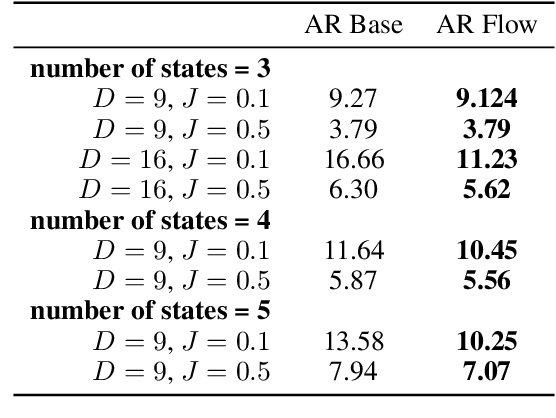 | | AR Base | AR Flow |
|---|---|---|
| **number of states = 3** | | |
| $D = 9$, $J = 0.1$ | 9.27 | **9.124** |
| $D = 9$, $J = 0.5$ | 3.79 | **3.79** |
| $D = 16$, $J = 0.1$ | 16.66 | **11.23** |
| $D = 16$, $J = 0.5$ | 6.30 | **5.62** |
| **number of states = 4** | | |
| $D = 9$, $J = 0.1$ | 11.64 | **10.45** |
| $D = 9$, $J = 0.5$ | 5.87 | **5.56** |
| **number of states = 5** | | |
| $D = 9$, $J = 0.1$ | 13.58 | **10.25** |
| $D = 9$, $J = 0.5$ | 7.94 | **7.07** |